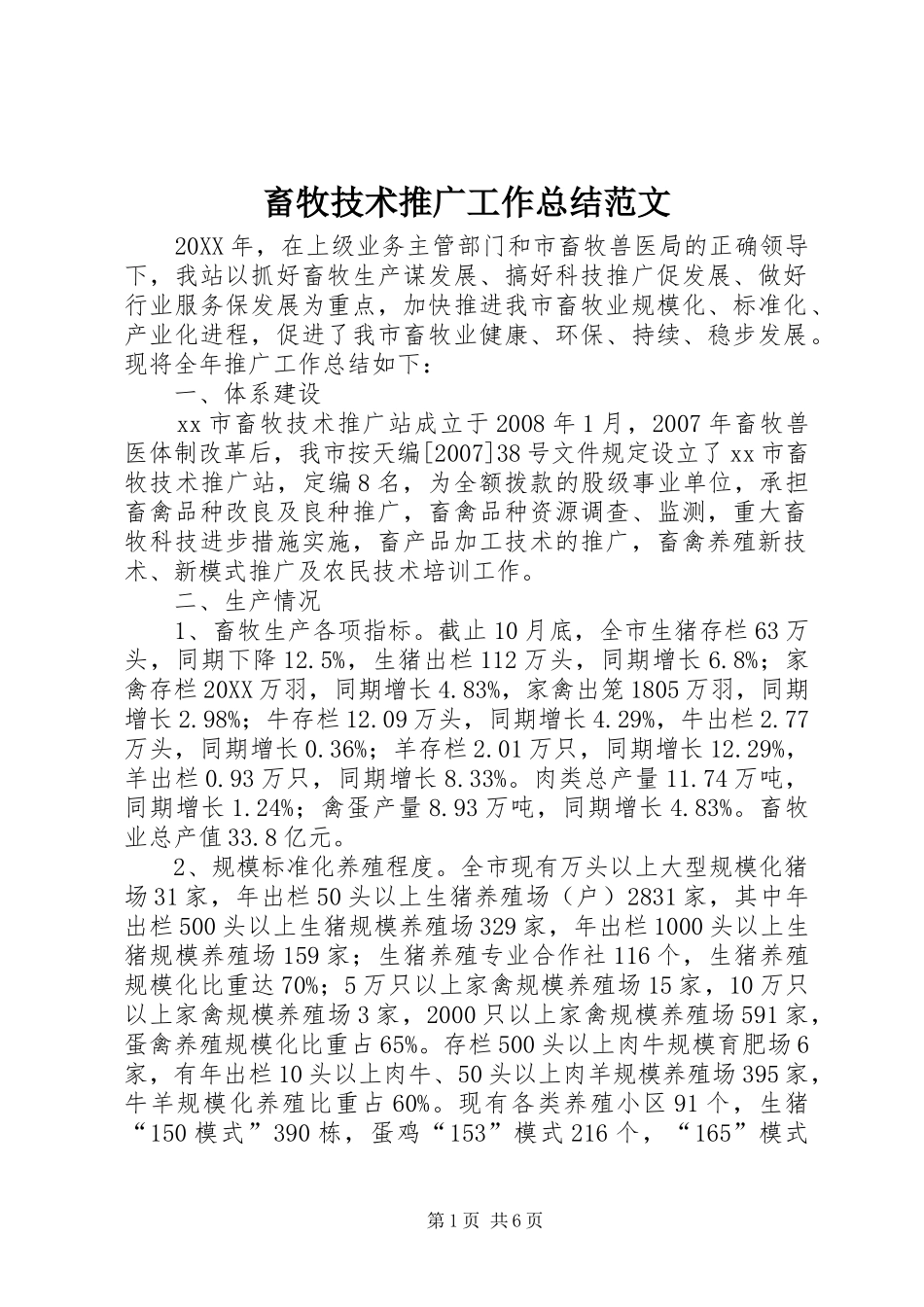 畜牧技术推广工作总结范文

20XX年，在上级业务主管部门和市畜牧兽医局的正确领导下，我站以抓好畜牧生产谋发展、搞好科技推广促发展、做好行业服务保发展为重点，加快推进我市畜牧业规模化、标准化、产业化进程，促进了我市畜牧业健康、环保、持续、稳步发展。现将全年推广工作总结如下：

一、体系建设

xx市畜牧技术推广站成立于2008年1月，2007年畜牧兽医体制改革后，我市按天编[2007]38号文件规定设立了xx市畜牧技术推广站，定编8名，为全额拨款的股级事业单位，承担畜禽品种改良及良种推广，畜禽品种资源调查、监测，重大畜牧科技进步措施实施，畜产品加工技术的推广，畜禽养殖新技术、新模式推广及农民技术培训工作。

二、生产情况

1、畜牧生产各项指标。截止10月底，全市生猪存栏63万头，同期下降12.5%，生猪出栏112万头，同期增长6.8%；家禽存栏20XX万羽，同期增长4.83%，家禽出笼1805万羽，同期增长2.98%；牛存栏12.09万头，同期增长4.29%，牛出栏2.77万头，同期增长0.36%；羊存栏2.01万只，同期增长12.29%，羊出栏0.93万只，同期增长8.33%。肉类总产量11.74万吨，同期增长1.24%；禽蛋产量8.93万吨，同期增长4.83%。畜牧业总产值33.8亿元。

2、规模标准化养殖程度。全市现有万头以上大型规模化猪场31家，年出栏50头以上生猪养殖场（户）2831家，其中年出栏500头以上生猪规模养殖场329家，年出栏1000头以上生猪规模养殖场159家；生猪养殖专业合作社116个，生猪养殖规模化比重达70%；5万只以上家禽规模养殖场15家，10万只以上家禽规模养殖场3家，2000只以上家禽规模养殖场591家，蛋禽养殖规模化比重占65%。存栏500头以上肉牛规模育肥场6家，有年出栏10头以上肉牛、50头以上肉羊规模养殖场395家，牛羊规模化养殖比重占60%。现有各类养殖小区91个，生猪“150模式”390栋，蛋鸡“153”模式216个，“165”模式

第1页 共6页